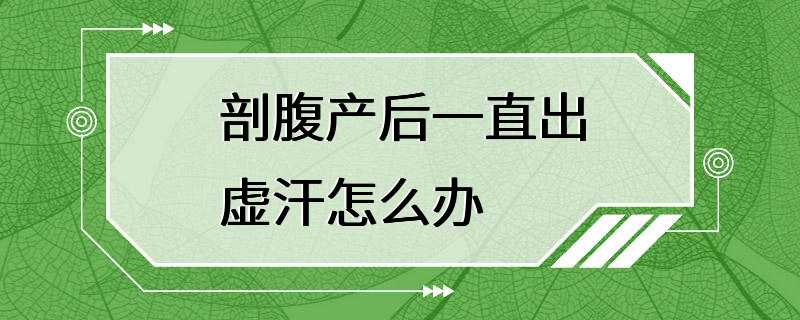 剖腹产后一直出虚汗怎么办